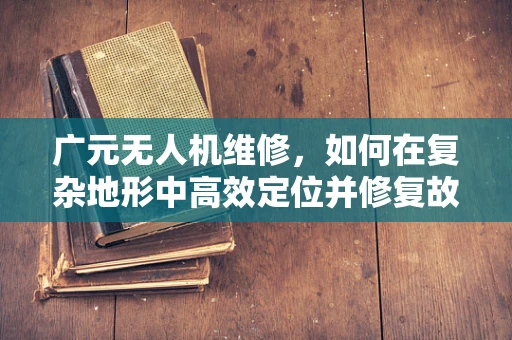 广元无人机维修，如何在复杂地形中高效定位并修复故